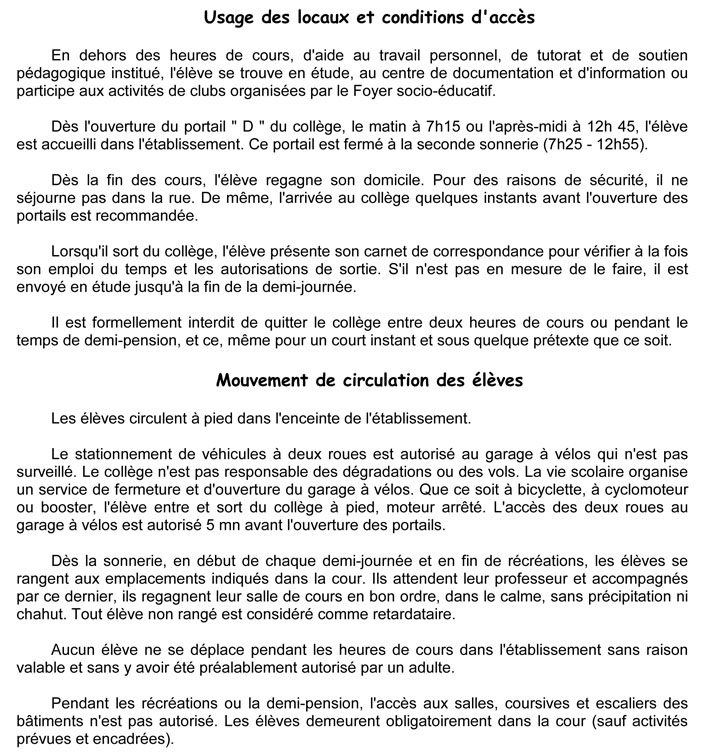 Usage des locaux et conditions d'accès

En dehors des heures de cours, d'aide au travail personnel, de tutorat et de soutien pédagogique institué, l'élève se trouve en étude, au centre de documentation et d'information ou participe aux activités de clubs organisées par le Foyer socio-éducatif.

Dès l'ouverture du portail " D " du collège, le matin à 7h15 ou l'après-midi à 12h 45, l'élève est accueilli dans l'établissement. Ce portail est fermé à la seconde sonnerie (7h25 - 12h55).

Dès la fin des cours, l'élève regagne son domicile. Pour des raisons de sécurité, il ne séjourne pas dans la rue. De même, l'arrivée au collège quelques instants avant l'ouverture des portails est recommandée.

Lorsqu'il sort du collège, l'élève présente son carnet de correspondance pour vérifier à la fois son emploi du temps et les autorisations de sortie. S'il n'est pas en mesure de le faire, il est envoyé en étude jusqu'à la fin de la demi-journée.

Il est formellement interdit de quitter le collège entre deux heures de cours ou pendant le temps de demi-pension, et ce, même pour un court instant et sous quelque prétexte que ce soit.

Mouvement de circulation des élèves

Les élèves circulent à pied dans l'enceinte de l'établissement.

Le stationnement de véhicules à deux roues est autorisé au garage à vélos qui n'est pas surveillé. Le collège n'est pas responsable des dégradations ou des vols. La vie scolaire organise un service de fermeture et d'ouverture du garage à vélos. Que ce soit à bicyclette, à cyclomoteur ou booster, l'élève entre et sort du collège à pied, moteur arrêté. L'accès des deux roues au garage à vélos est autorisé 5 mn avant l'ouverture des portails.

Dès la sonnerie, en début de chaque demi-journée et en fin de récréations, les élèves se rangent aux emplacements indiqués dans la cour. Ils attendent leur professeur et accompagnés par ce dernier, ils regagnent leur salle de cours en bon ordre, dans le calme, sans précipitation ni chahut. Tout élève non rangé est considéré comme retardataire.

Aucun élève ne se déplace pendant les heures de cours dans l'établissement sans raison valable et sans y avoir été préalablement autorisé par un adulte.

Pendant les récréations ou la demi-pension, l'accès aux salles, coursives et escaliers des bâtiments n'est pas autorisé. Les élèves demeurent obligatoirement dans la cour (sauf activités prévues et encadrées).